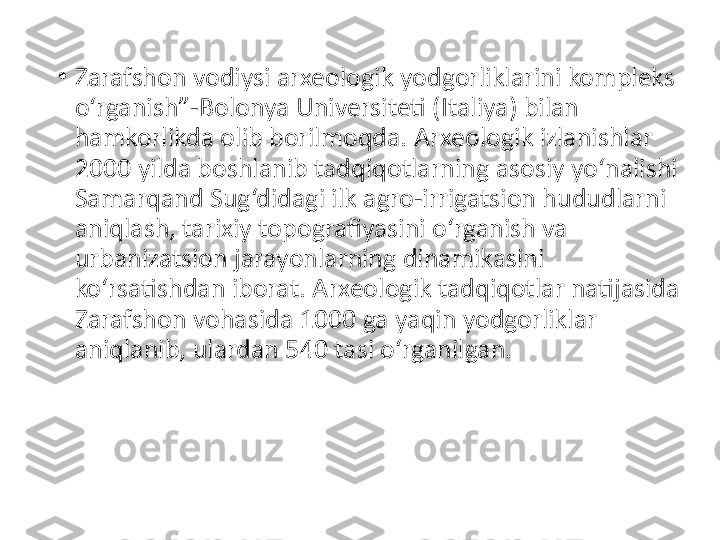 oefen.uz oefen.uz oefen.uz

• Zarafshon vodiysi arxeologik yodgorliklarini kompleks oʻrganish”-Bolonya Universiteti (Italiya) bilan hamkorlikda olib borilmoqda. Arxeologik izlanishlar 2000 yilda boshlanib tadqiqotlarning asosiy yoʻnalishi Samarqand Sugʻdidagi ilk agro-irrigatsion hududlarni aniqlash, tarixiy topografiyasini oʻrganish va urbanizatsion jarayonlarning dinamikasini koʻrsatishdan iborat. Arxeologik tadqiqotlar natijasida Zarafshon vohasida 1000 ga yaqin yodgorliklar aniqlanib, ulardan 540 tasi oʻrganilgan.

oefen.uz oefen.uz oefen.uz